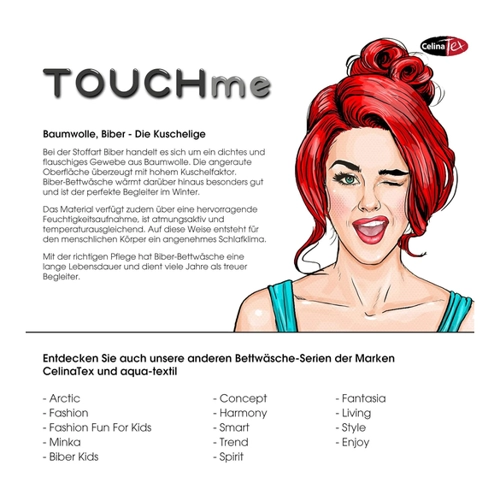 CelinaTex

TOUCHme

Baumwolle, Biber - Die Kuschelige

Bei der Stoffart Biber handelt es sich um ein dichtes und flauschiges Gewebe aus Baumwolle. Die angeraute Oberfläche überzeugt mit hohem Kuschelfaktor. Biber-Bettwäsche wärmt darüber hinaus besonders gut und ist der perfekte Begleiter im Winter.

Das Material verfügt zudem über eine hervorragende Feuchtigkeitsaufnahme, ist atmungsaktiv und temperaturausgleichend. Auf diese Weise entsteht für den menschlichen Körper ein angenehmes Schlafklima.

Mit der richtigen Pflege hat Biber-Bettwäsche eine lange Lebensdauer und dient viele Jahre als treuer Begleiter.

Entdecken Sie auch unsere anderen Bettwäsche-Serien der Marken CelinaTex und aqua-textil

- Arctic
- Fashion
- Fashion Fun For Kids
- Minka
- Biber Kids

- Concept
- Harmony
- Smart
- Trend
- Spirit

- Fantasia
- Living
- Style
- Enjoy